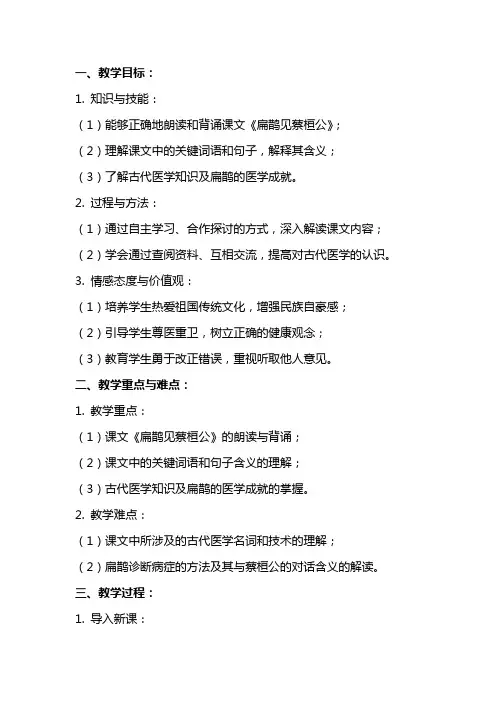 一、教学目标：

1. 知识与技能：

（1）能够正确地朗读和背诵课文《扁鹊见蔡桓公》；

（2）理解课文中的关键词语和句子，解释其含义；

（3）了解古代医学知识及扁鹊的医学成就。

2. 过程与方法：

（1）通过自主学习、合作探讨的方式，深入解读课文内容；

（2）学会通过查阅资料、互相交流，提高对古代医学的认识。

3. 情感态度与价值观：

（1）培养学生热爱祖国传统文化，增强民族自豪感；

（2）引导学生尊医重卫，树立正确的健康观念；

（3）教育学生勇于改正错误，重视听取他人意见。

二、教学重点与难点：

1. 教学重点：

（1）课文《扁鹊见蔡桓公》的朗读与背诵；

（2）课文中的关键词语和句子含义的理解；

（3）古代医学知识及扁鹊的医学成就的掌握。

2. 教学难点：

（1）课文中所涉及的古代医学名词和技术的理解；

（2）扁鹊诊断病症的方法及其与蔡桓公的对话含义的解读。

三、教学过程：

1. 导入新课：